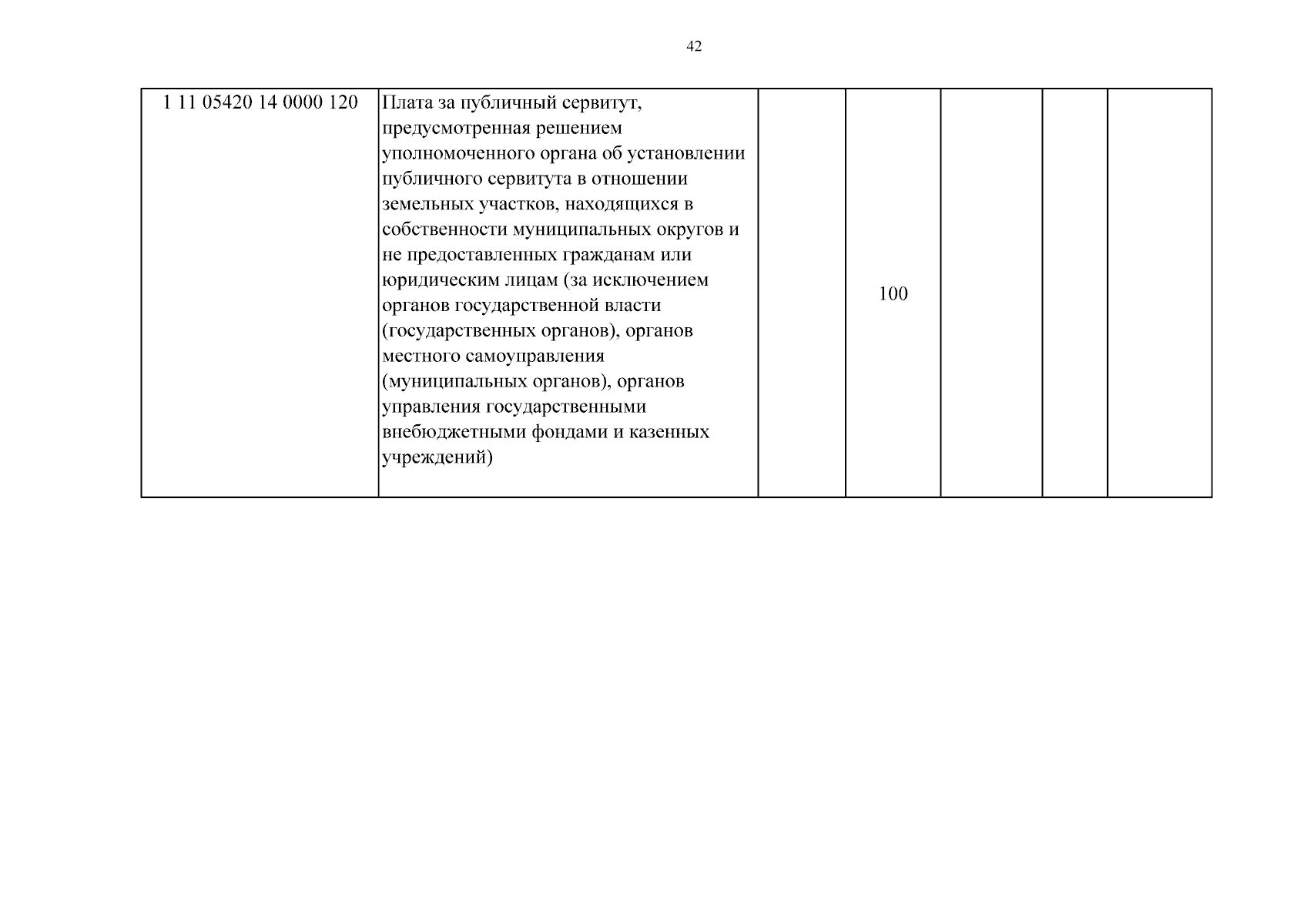 42

| 1 11 05420 14 0000 120 | Плата за публичный сервитут, предусмотренная решением уполномоченного органа об установлении публичного сервитута в отношении земельных участков, находящихся в собственности муниципальных округов и не предоставленных гражданам или юридическим лицам (за исключением органов государственной власти (государственных органов), органов местного самоуправления (муниципальных органов), органов управления государственными внебюджетными фондами и казенных учреждений) |  | 100 |  |  |  |
|---|---|---|---|---|---|---|